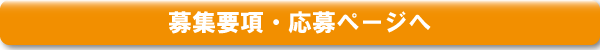 募集要項・応募ページへ